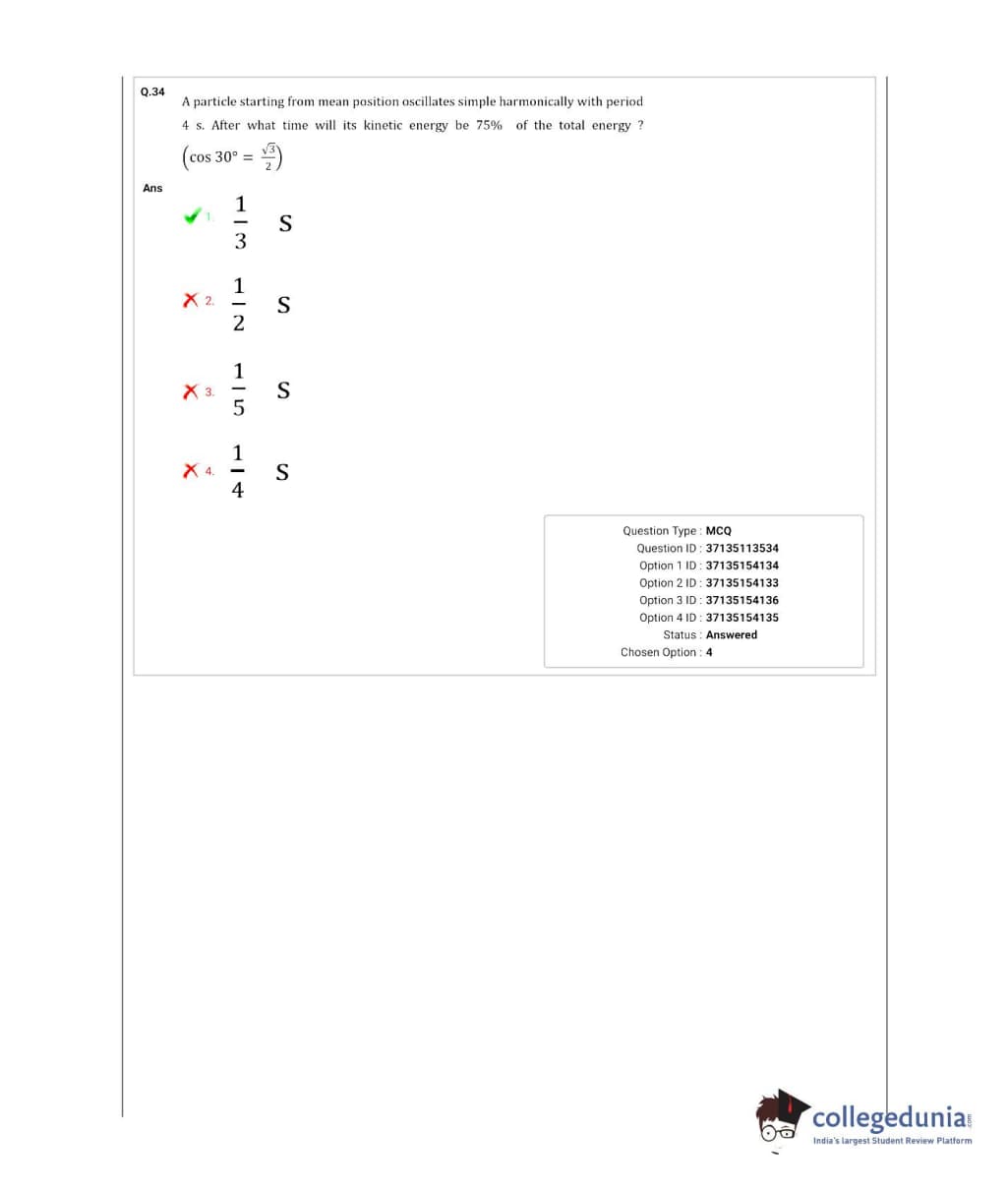 Q.34 A particle starting from mean position oscillates simple harmonically with period 4 s. After what time will its kinetic energy be 75% of the total energy ? $\left(\cos 30° = \frac{\sqrt{3}}{2}\right)$

Ans

1. $\frac{1}{3}$ s

2. $\frac{1}{2}$ s

3. $\frac{1}{5}$ s

4. $\frac{1}{4}$ s

Question Type : MCQ
Question ID : 37135113534
Option 1 ID : 37135154134
Option 2 ID : 37135154133
Option 3 ID : 37135154136
Option 4 ID : 37135154135
Status : Answered
Chosen Option : 4

collegedunia.com
India's largest Student Review Platform